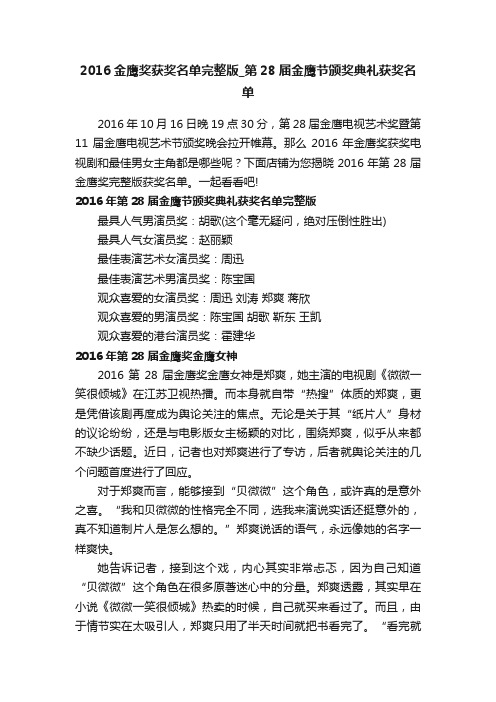 2016金鹰奖获奖名单完整版_第28届金鹰节颁奖典礼获奖名单

2016年10月16日晚19点30分，第28届金鹰电视艺术奖暨第11届金鹰电视艺术节颁奖晚会拉开帷幕。那么2016年金鹰奖获奖电视剧和最佳男女主角都是哪些呢？下面店铺为您揭晓2016年第28届金鹰奖完整版获奖名单。一起看看吧!

2016年第28届金鹰节颁奖典礼获奖名单完整版

最具人气男演员奖：胡歌(这个毫无疑问，绝对压倒性胜出)

最具人气女演员奖：赵丽颖

最佳表演艺术女演员奖：周迅

最佳表演艺术男演员奖：陈宝国

观众喜爱的女演员奖：周迅 刘涛 郑爽 蒋欣

观众喜爱的男演员奖：陈宝国 胡歌 靳东 王凯

观众喜爱的港台演员奖：霍建华

2016年第28届金鹰奖金鹰女神

2016第28届金鹰奖金鹰女神是郑爽，她主演的电视剧《微微一笑很倾城》在江苏卫视热播。而本身就自带“热搜”体质的郑爽，更是凭借该剧再度成为舆论关注的焦点。无论是关于其“纸片人”身材的议论纷纷，还是与电影版女主杨颖的对比，围绕郑爽，似乎从来都不缺少话题。近日，记者也对郑爽进行了专访，后者就舆论关注的几个问题首度进行了回应。

对于郑爽而言，能够接到“贝微微”这个角色，或许真的是意外之喜。“我和贝微微的性格完全不同，选我来演说实话还挺意外的，真不知道制片人是怎么想的。”郑爽说话的语气，永远像她的名字一样爽快。

她告诉记者，接到这个戏，内心其实非常忐忑，因为自己知道“贝微微”这个角色在很多原著迷心中的分量。郑爽透露，其实早在小说《微微一笑很倾城》热卖的时候，自己就买来看过了。而且，由于情节实在太吸引人，郑爽只用了半天时间就把书看完了。“看完就